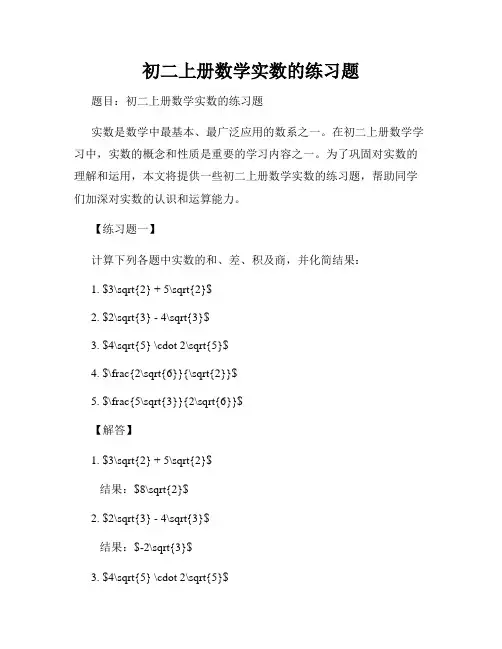 初二上册数学实数的练习题

题目：初二上册数学实数的练习题

实数是数学中最基本、最广泛应用的数系之一。在初二上册数学学习中，实数的概念和性质是重要的学习内容之一。为了巩固对实数的理解和运用，本文将提供一些初二上册数学实数的练习题，帮助同学们加深对实数的认识和运算能力。

【练习题一】

计算下列各题中实数的和、差、积及商，并化简结果：

1. \$3\sqrt{2} + 5\sqrt{2}\$

2. \$2\sqrt{3} - 4\sqrt{3}\$

3. \$4\sqrt{5} \cdot 2\sqrt{5}\$

4. \$\frac{2\sqrt{6}}{\sqrt{2}}\$

5. \$\frac{5\sqrt{3}}{2\sqrt{6}}\$

【解答】

1. \$3\sqrt{2} + 5\sqrt{2}\$

结果：\$8\sqrt{2}\$

2. \$2\sqrt{3} - 4\sqrt{3}\$

结果：\$-2\sqrt{3}\$

3. \$4\sqrt{5} \cdot 2\sqrt{5}\$